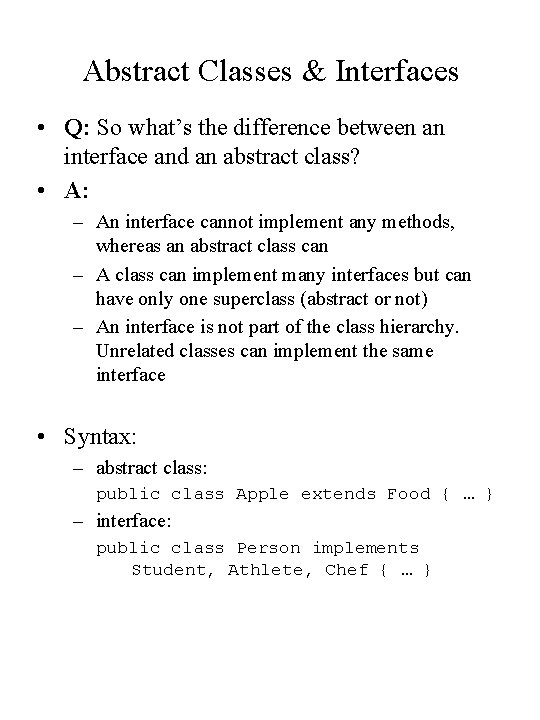 Abstract Classes & Interfaces

• Q: So what's the difference between an interface and an abstract class?

• A:

– An interface cannot implement any methods, whereas an abstract class can

– A class can implement many interfaces but can have only one superclass (abstract or not)

– An interface is not part of the class hierarchy. Unrelated classes can implement the same interface

• Syntax:

– abstract class:
public class Apple extends Food { … }

– interface:
public class Person implements
Student, Athlete, Chef { … }